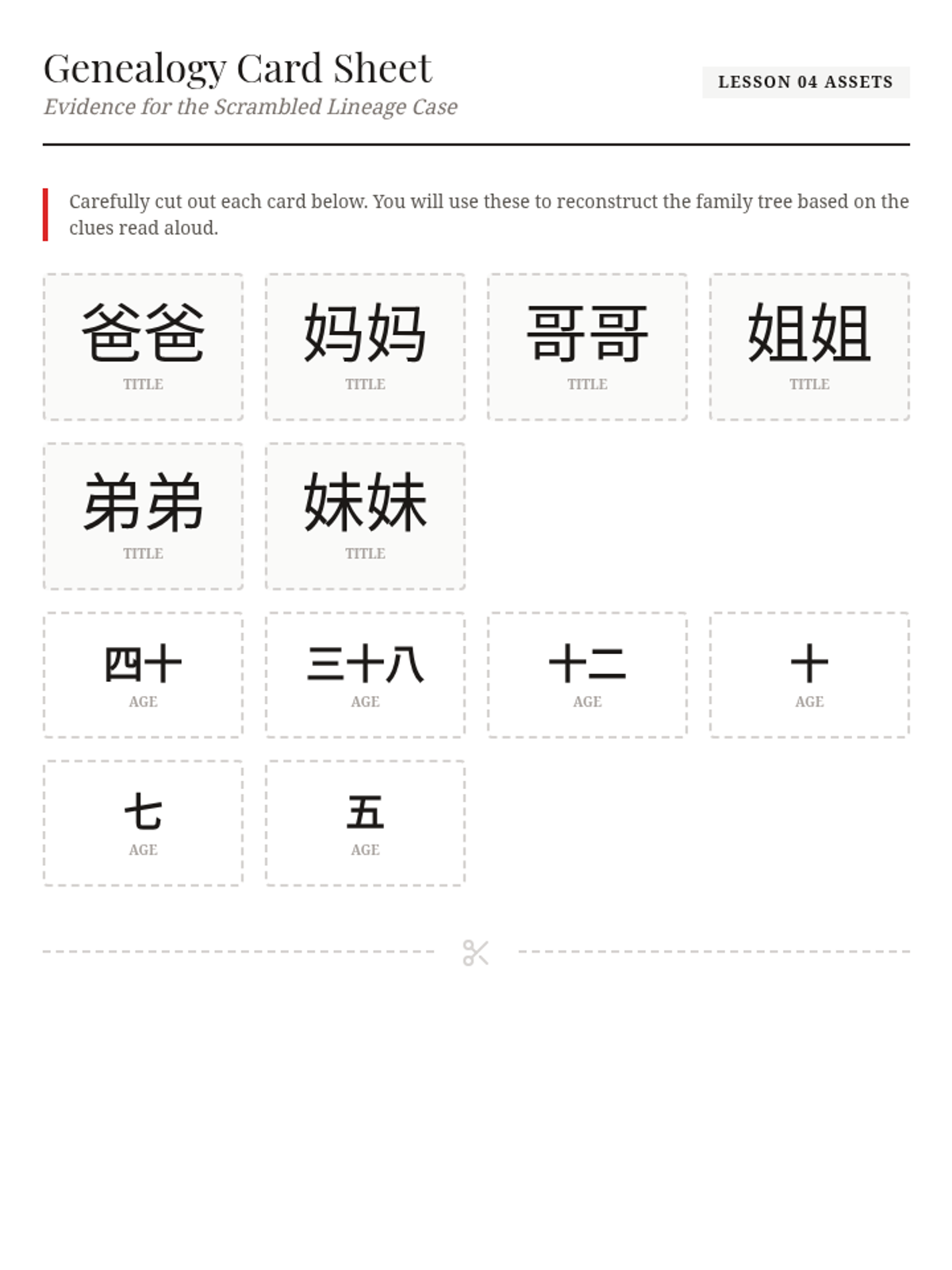 Genealogy Card Sheet

Evidence for the Scrambled Lineage Case

LESSON 04 ASSETS

Carefully cut out each card below. You will use these to reconstruct the family tree based on the clues read aloud.

爸爸
TITLE

妈妈
TITLE

哥哥
TITLE

姐姐
TITLE

弟弟
TITLE

妹妹
TITLE

四十
AGE

三十八
AGE

十二
AGE

十
AGE

七
AGE

五
AGE